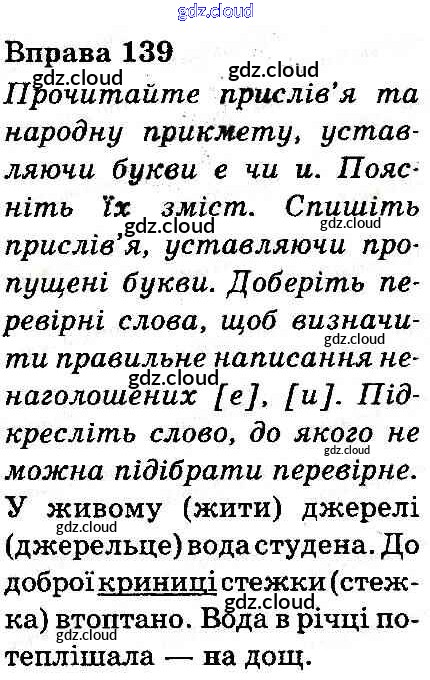 Вправа 139

Прочитайте прислів'я та народну прикмету, уставляючи букви е чи и. Поясніть їх зміст. Спишіть прислів'я, уставляючи пропущені букви. Доберіть перевірні слова, щоб визначити правильне написання ненаголошених [е], [и]. Підкресліть слово, до якого не можна підібрати перевірне.

У живому (жити) джерелі (джерельце) вода студена. До доброї криниці стежки (стежка) втоптано. Вода в річці потеплішала — на дощ.

gdz.cloud